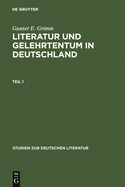 DE GRUYTER

Gunter E. Grimm

LITERATUR UND GELEHRTENTUM IN DEUTSCHLAND

TEIL 1

STUDIEN ZUR DEUTSCHEN LITERATUR

DE
G